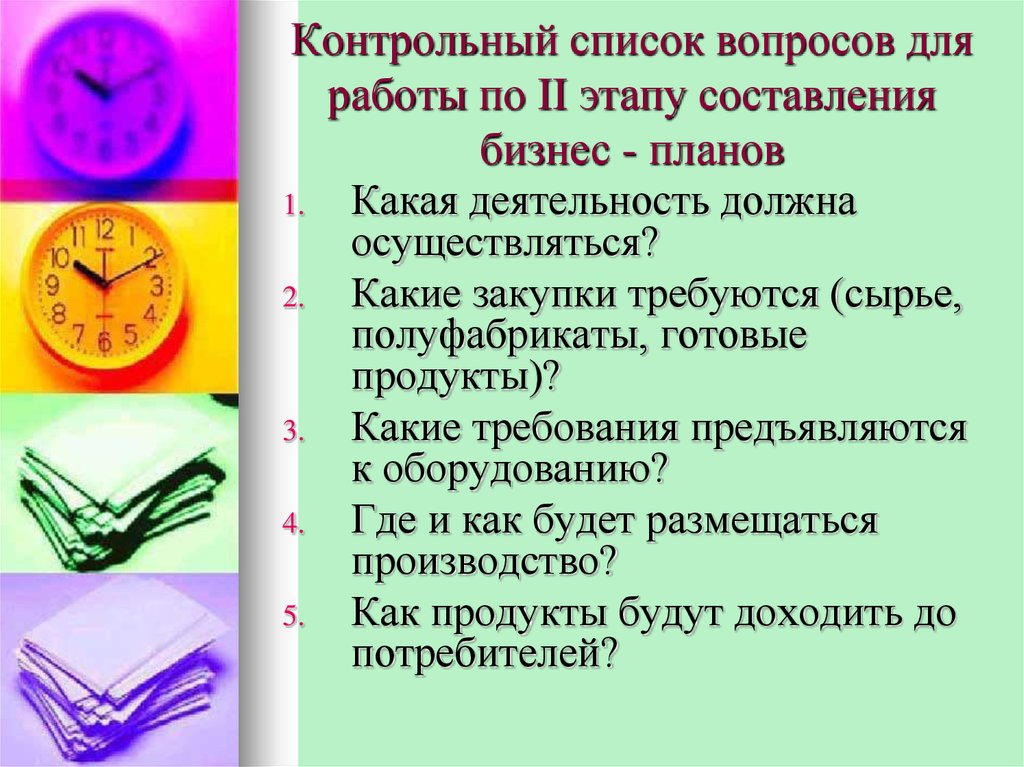 Контрольный список вопросов для работы по II этапу составления бизнес - планов

1. Какая деятельность должна осуществляться?
2. Какие закупки требуются (сырье, полуфабрикаты, готовые продукты)?
3. Какие требования предъявляются к оборудованию?
4. Где и как будет размещаться производство?
5. Как продукты будут доходить до потребителей?